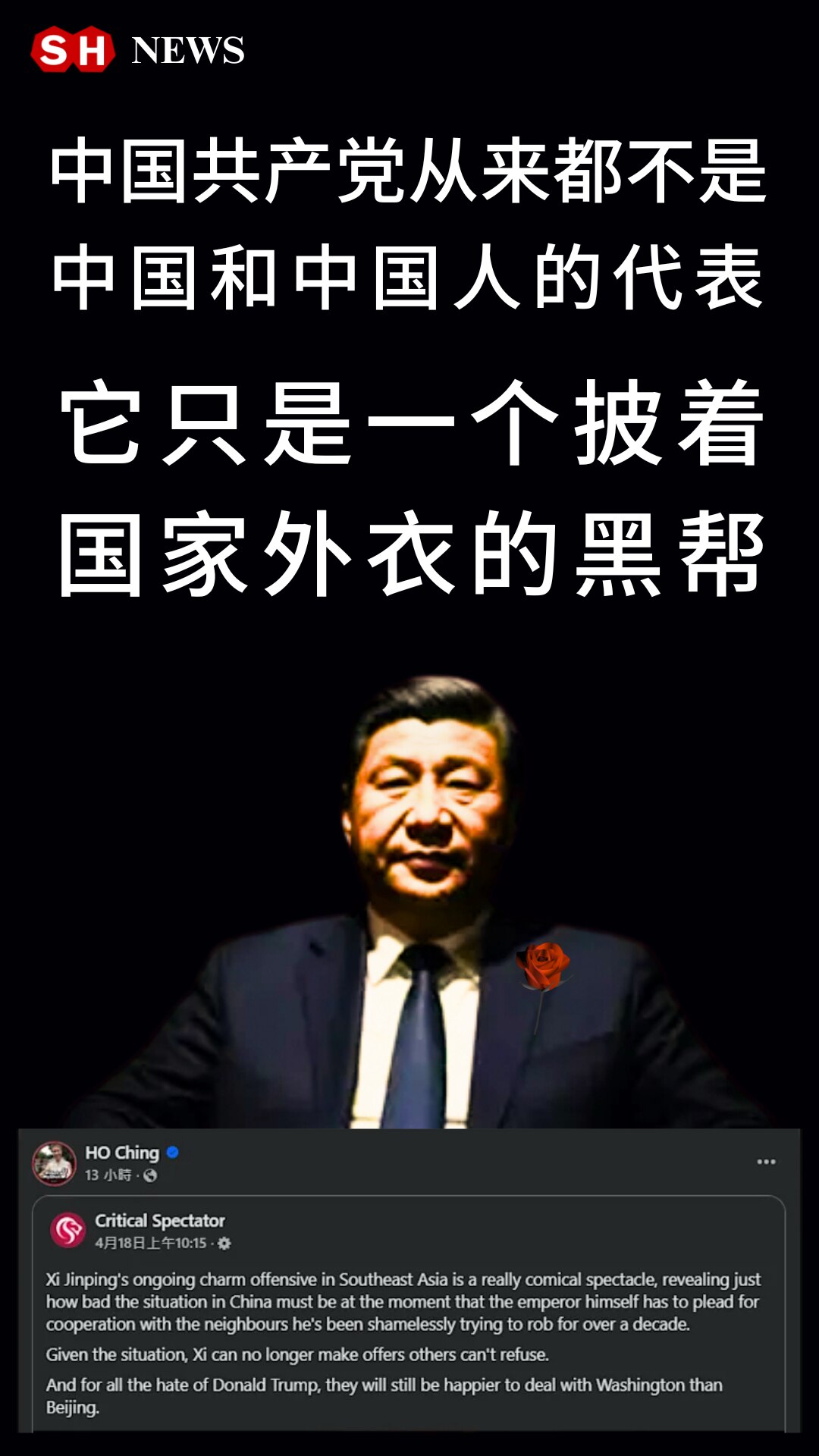 SH NEWS

中国共产党从来都不是中国和中国人的代表

它只是一个披着国家外衣的黑帮

HO Ching
13 小時 ·

Critical Spectator
4月18日上午10:15 ·

Xi Jinping's ongoing charm offensive in Southeast Asia is a really comical spectacle, revealing just how bad the situation in China must be at the moment that the emperor himself has to plead for cooperation with the neighbours he's been shamelessly trying to rob for over a decade.

Given the situation, Xi can no longer make offers others can't refuse.

And for all the hate of Donald Trump, they will still be happier to deal with Washington than Beijing.